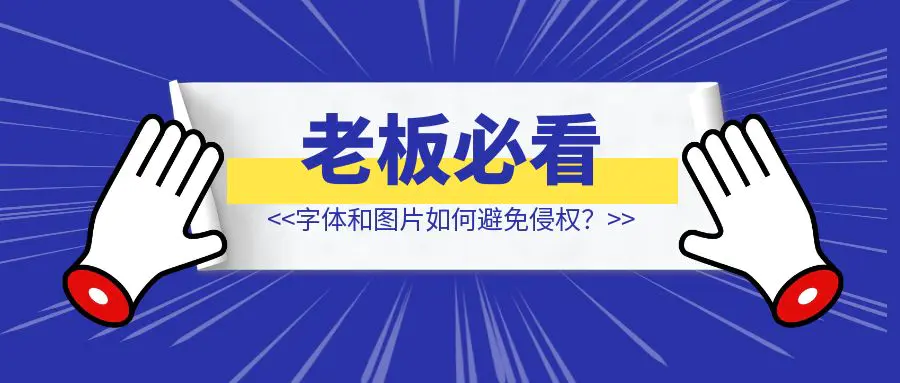 老板必看

<<字体和图片如何避免侵权？>>